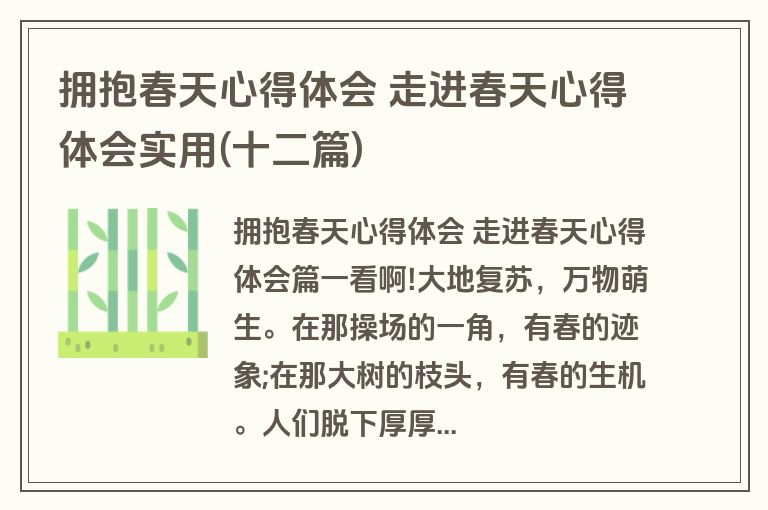 拥抱春天心得体会 走进春天心得体会实用(十二篇)

拥抱春天心得体会 走进春天心得体会篇一看啊!大地复苏，万物萌生。在那操场的一角，有春的迹象;在那大树的枝头，有春的生机。人们脱下厚厚...